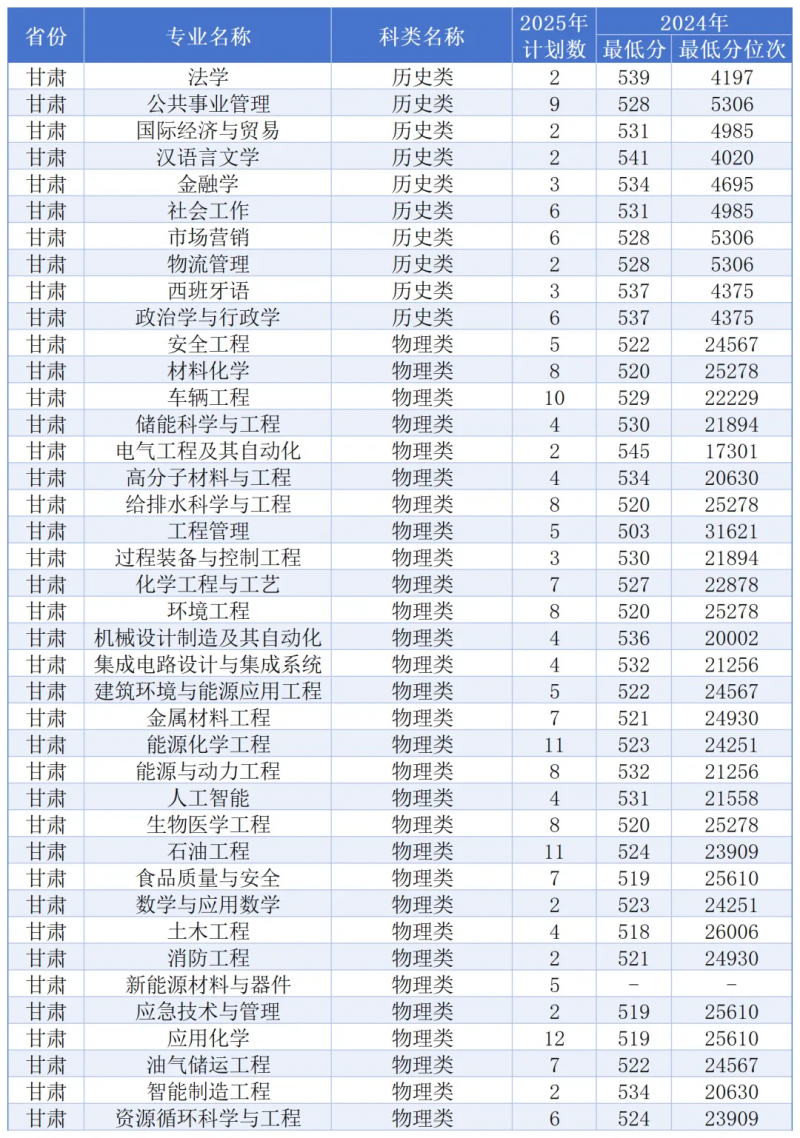 | 省份 | 专业名称 | 科类名称 | 2025年计划数 | 2024年 最低分 | 2024年 最低分位次 |
|---|---|---|---|---|---|
| 甘肃 | 法学 | 历史类 | 2 | 539 | 4197 |
| 甘肃 | 公共事业管理 | 历史类 | 9 | 528 | 5306 |
| 甘肃 | 国际经济与贸易 | 历史类 | 2 | 531 | 4985 |
| 甘肃 | 汉语言文学 | 历史类 | 2 | 541 | 4020 |
| 甘肃 | 金融学 | 历史类 | 3 | 534 | 4695 |
| 甘肃 | 社会工作 | 历史类 | 6 | 531 | 4985 |
| 甘肃 | 市场营销 | 历史类 | 6 | 528 | 5306 |
| 甘肃 | 物流管理 | 历史类 | 2 | 528 | 5306 |
| 甘肃 | 西班牙语 | 历史类 | 3 | 537 | 4375 |
| 甘肃 | 政治学与行政学 | 历史类 | 6 | 537 | 4375 |
| 甘肃 | 安全工程 | 物理类 | 5 | 522 | 24567 |
| 甘肃 | 材料化学 | 物理类 | 8 | 520 | 25278 |
| 甘肃 | 车辆工程 | 物理类 | 10 | 529 | 22229 |
| 甘肃 | 储能科学与工程 | 物理类 | 4 | 530 | 21894 |
| 甘肃 | 电气工程及其自动化 | 物理类 | 2 | 545 | 17301 |
| 甘肃 | 高分子材料与工程 | 物理类 | 4 | 534 | 20630 |
| 甘肃 | 给排水科学与工程 | 物理类 | 8 | 520 | 25278 |
| 甘肃 | 工程管理 | 物理类 | 5 | 503 | 31621 |
| 甘肃 | 过程装备与控制工程 | 物理类 | 3 | 530 | 21894 |
| 甘肃 | 化学工程与工艺 | 物理类 | 7 | 527 | 22878 |
| 甘肃 | 环境工程 | 物理类 | 8 | 520 | 25278 |
| 甘肃 | 机械设计制造及其自动化 | 物理类 | 4 | 536 | 20002 |
| 甘肃 | 集成电路设计与集成系统 | 物理类 | 4 | 532 | 21256 |
| 甘肃 | 建筑环境与能源应用工程 | 物理类 | 5 | 522 | 24567 |
| 甘肃 | 金属材料工程 | 物理类 | 7 | 521 | 24930 |
| 甘肃 | 能源化学工程 | 物理类 | 11 | 523 | 24251 |
| 甘肃 | 能源与动力工程 | 物理类 | 8 | 532 | 21256 |
| 甘肃 | 人工智能 | 物理类 | 4 | 531 | 21558 |
| 甘肃 | 生物医学工程 | 物理类 | 8 | 520 | 25278 |
| 甘肃 | 石油工程 | 物理类 | 11 | 524 | 23909 |
| 甘肃 | 食品质量与安全 | 物理类 | 7 | 519 | 25610 |
| 甘肃 | 数学与应用数学 | 物理类 | 2 | 523 | 24251 |
| 甘肃 | 土木工程 | 物理类 | 4 | 518 | 26006 |
| 甘肃 | 消防工程 | 物理类 | 2 | 521 | 24930 |
| 甘肃 | 新能源材料与器件 | 物理类 | 5 | - | - |
| 甘肃 | 应急技术与管理 | 物理类 | 2 | 519 | 25610 |
| 甘肃 | 应用化学 | 物理类 | 12 | 519 | 25610 |
| 甘肃 | 油气储运工程 | 物理类 | 7 | 522 | 24567 |
| 甘肃 | 智能制造工程 | 物理类 | 2 | 534 | 20630 |
| 甘肃 | 资源循环科学与工程 | 物理类 | 6 | 524 | 23909 |